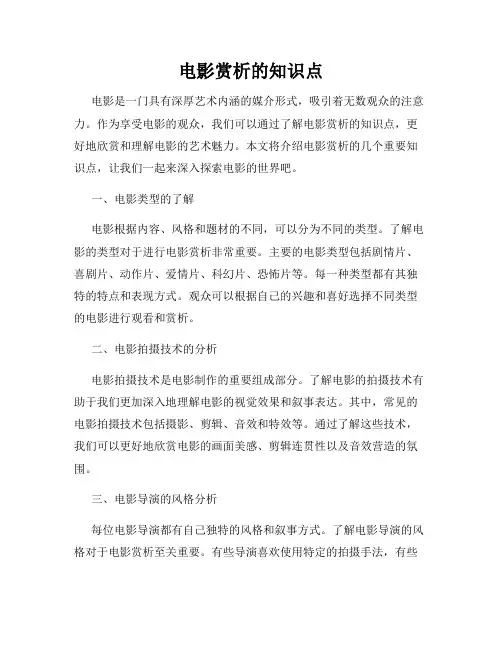 电影赏析的知识点

电影是一门具有深厚艺术内涵的媒介形式，吸引着无数观众的注意力。作为享受电影的观众，我们可以通过了解电影赏析的知识点，更好地欣赏和理解电影的艺术魅力。本文将介绍电影赏析的几个重要知识点，让我们一起来深入探索电影的世界吧。

一、电影类型的了解

电影根据内容、风格和题材的不同，可以分为不同的类型。了解电影的类型对于进行电影赏析非常重要。主要的电影类型包括剧情片、喜剧片、动作片、爱情片、科幻片、恐怖片等。每一种类型都有其独特的特点和表现方式。观众可以根据自己的兴趣和喜好选择不同类型的电影进行观看和赏析。

二、电影拍摄技术的分析

电影拍摄技术是电影制作的重要组成部分。了解电影的拍摄技术有助于我们更加深入地理解电影的视觉效果和叙事表达。其中，常见的电影拍摄技术包括摄影、剪辑、音效和特效等。通过了解这些技术，我们可以更好地欣赏电影的画面美感、剪辑连贯性以及音效营造的氛围。

三、电影导演的风格分析

每位电影导演都有自己独特的风格和叙事方式。了解电影导演的风格对于电影赏析至关重要。有些导演喜欢使用特定的拍摄手法，有些